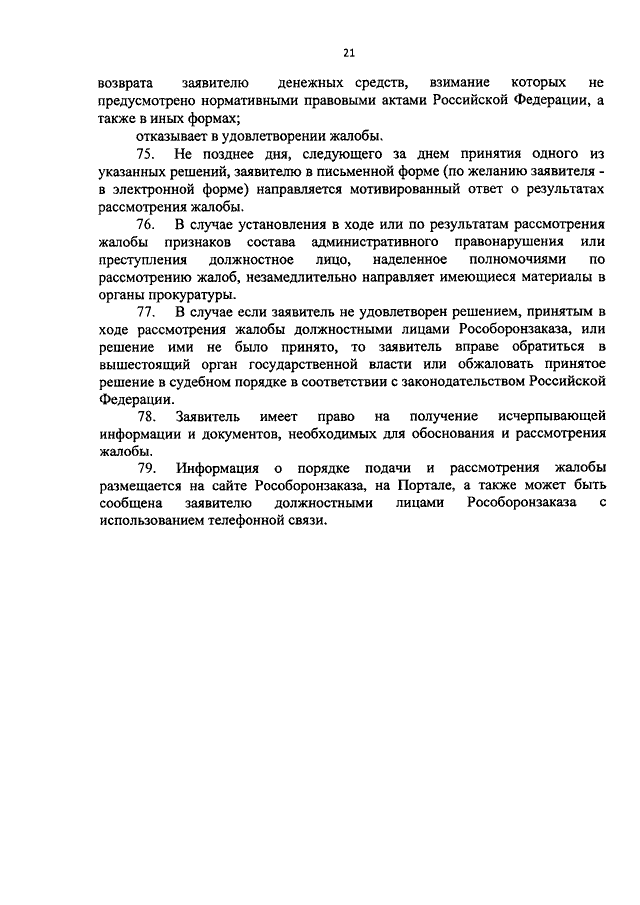 21

возврата заявителю денежных средств, взимание которых не предусмотрено нормативными правовыми актами Российской Федерации, а также в иных формах;

отказывает в удовлетворении жалобы.

75. Не позднее дня, следующего за днем принятия одного из указанных решений, заявителю в письменной форме (по желанию заявителя - в электронной форме) направляется мотивированный ответ о результатах рассмотрения жалобы.

76. В случае установления в ходе или по результатам рассмотрения жалобы признаков состава административного правонарушения или преступления должностное лицо, наделенное полномочиями по рассмотрению жалоб, незамедлительно направляет имеющиеся материалы в органы прокуратуры.

77. В случае если заявитель не удовлетворен решением, принятым в ходе рассмотрения жалобы должностными лицами Рособоронзаказа, или решение ими не было принято, то заявитель вправе обратиться в вышестоящий орган государственной власти или обжаловать принятое решение в судебном порядке в соответствии с законодательством Российской Федерации.

78. Заявитель имеет право на получение исчерпывающей информации и документов, необходимых для обоснования и рассмотрения жалобы.

79. Информация о порядке подачи и рассмотрения жалобы размещается на сайте Рособоронзаказа, на Портале, а также может быть сообщена заявителю должностными лицами Рособоронзаказа с использованием телефонной связи.